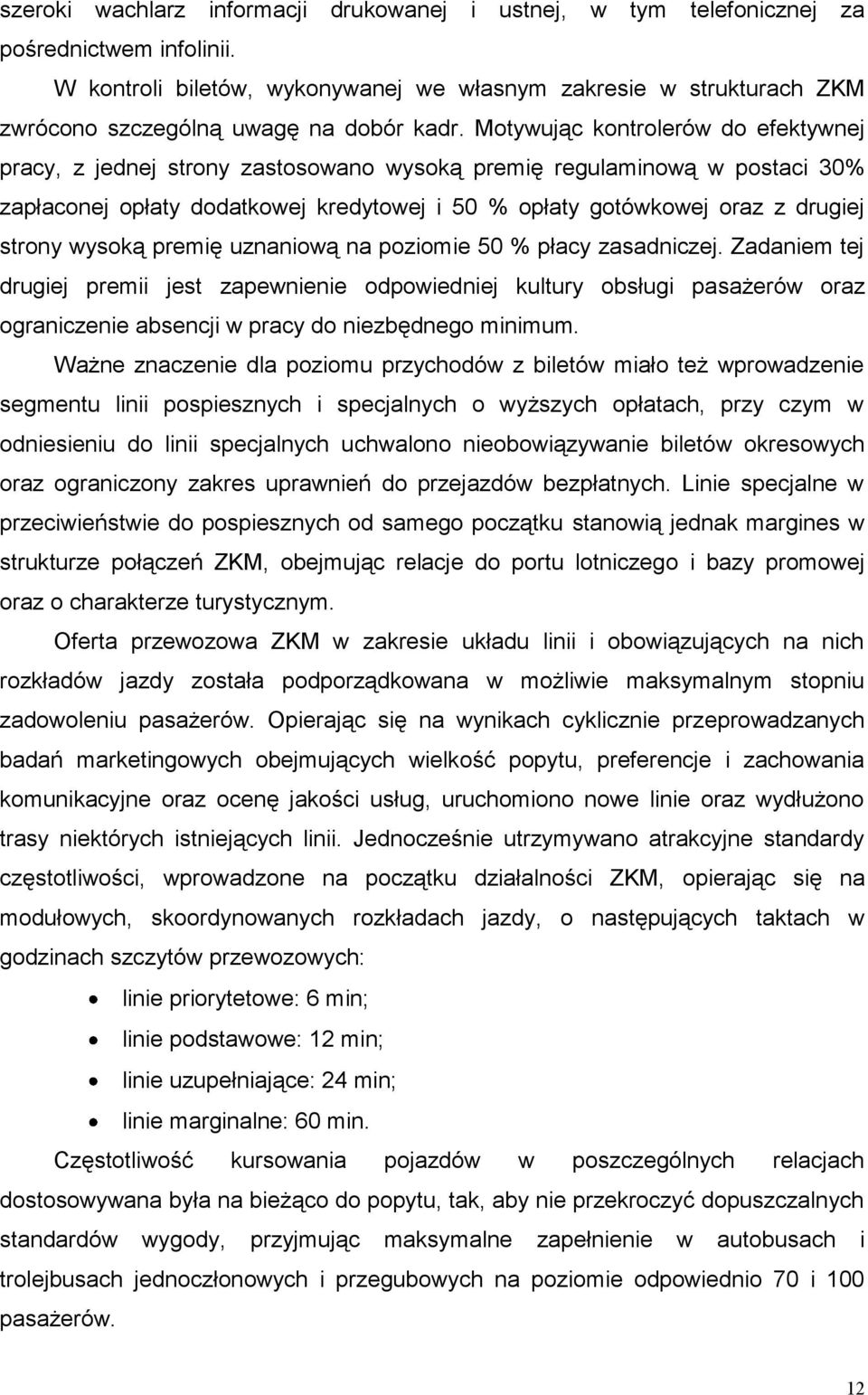 szeroki wachlarz informacji drukowanej i ustnej, w tym telefonicznej za pośrednictwem infolinii.

W kontroli biletów, wykonywanej we własnym zakresie w strukturach ZKM zwrócono szczególną uwagę na dobór kadr. Motywując kontrolerów do efektywnej pracy, z jednej strony zastosowano wysoką premię regulaminową w postaci 30% zapłaconej opłaty dodatkowej kredytowej i 50 % opłaty gotówkowej oraz z drugiej strony wysoką premię uznaniową na poziomie 50 % płacy zasadniczej. Zadaniem tej drugiej premii jest zapewnienie odpowiedniej kultury obsługi pasażerów oraz ograniczenie absencji w pracy do niezbędnego minimum.

Ważne znaczenie dla poziomu przychodów z biletów miało też wprowadzenie segmentu linii pospiesznych i specjalnych o wyższych opłatach, przy czym w odniesieniu do linii specjalnych uchwalono nieobowiązywanie biletów okresowych oraz ograniczony zakres uprawnień do przejazdów bezpłatnych. Linie specjalne w przeciwieństwie do pospiesznych od samego początku stanowią jednak margines w strukturze połączeń ZKM, obejmując relacje do portu lotniczego i bazy promowej oraz o charakterze turystycznym.

Oferta przewozowa ZKM w zakresie układu linii i obowiązujących na nich rozkładów jazdy została podporządkowana w możliwie maksymalnym stopniu zadowoleniu pasażerów. Opierając się na wynikach cyklicznie przeprowadzanych badań marketingowych obejmujących wielkość popytu, preferencje i zachowania komunikacyjne oraz ocenę jakości usług, uruchomiono nowe linie oraz wydłużono trasy niektórych istniejących linii. Jednocześnie utrzymywano atrakcyjne standardy częstotliwości, wprowadzone na początku działalności ZKM, opierając się na modułowych, skoordynowanych rozkładach jazdy, o następujących taktach w godzinach szczytów przewozowych:

• linie priorytetowe: 6 min;
• linie podstawowe: 12 min;
• linie uzupełniające: 24 min;
• linie marginalne: 60 min.

Częstotliwość kursowania pojazdów w poszczególnych relacjach dostosowywana była na bieżąco do popytu, tak, aby nie przekroczyć dopuszczalnych standardów wygody, przyjmując maksymalne zapełnienie w autobusach i trolejbusach jednoczłonowych i przegubowych na poziomie odpowiednio 70 i 100 pasażerów.

12